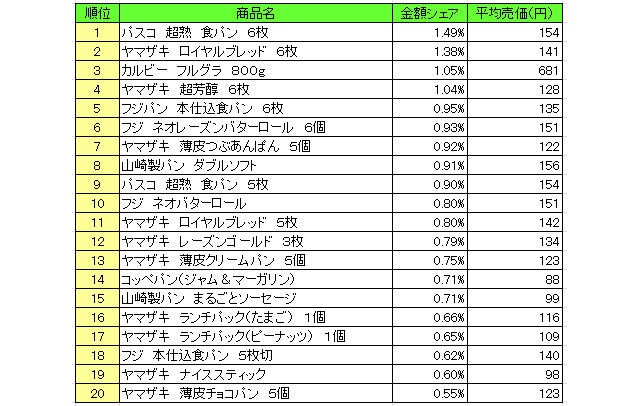 | 順位 | 商品名 | 金額シェア | 平均売価(円) |
|---|---|---|---|
| 1 | パスコ 超熟 食パン 6枚 | 1.49% | 154 |
| 2 | ヤマザキ ロイヤルブレッド 6枚 | 1.38% | 141 |
| 3 | カルビー フルグラ 800g | 1.05% | 681 |
| 4 | ヤマザキ 超芳醇 6枚 | 1.04% | 128 |
| 5 | フジパン 本仕込食パン 6枚 | 0.95% | 135 |
| 6 | フジ ネオレーズンバターロール 6個 | 0.93% | 151 |
| 7 | ヤマザキ 薄皮つぶあんぱん 5個 | 0.92% | 122 |
| 8 | 山崎製パン ダブルソフト | 0.91% | 156 |
| 9 | パスコ 超熟 食パン 5枚 | 0.90% | 154 |
| 10 | フジ ネオバターロール | 0.80% | 151 |
| 11 | ヤマザキ ロイヤルブレッド 5枚 | 0.80% | 142 |
| 12 | ヤマザキ レーズンゴールド 3枚 | 0.79% | 134 |
| 13 | ヤマザキ 薄皮クリームパン 5個 | 0.75% | 123 |
| 14 | コッペパン(ジャム&マーガリン) | 0.71% | 88 |
| 15 | 山崎製パン まるごとソーセージ | 0.71% | 99 |
| 16 | ヤマザキ ランチパック(たまご) 1個 | 0.66% | 116 |
| 17 | ヤマザキ ランチパック(ピーナッツ) 1個 | 0.65% | 109 |
| 18 | フジ 本仕込食パン 5枚切 | 0.62% | 140 |
| 19 | ヤマザキ ナイススティック | 0.60% | 98 |
| 20 | ヤマザキ 薄皮チョコパン 5個 | 0.55% | 123 |